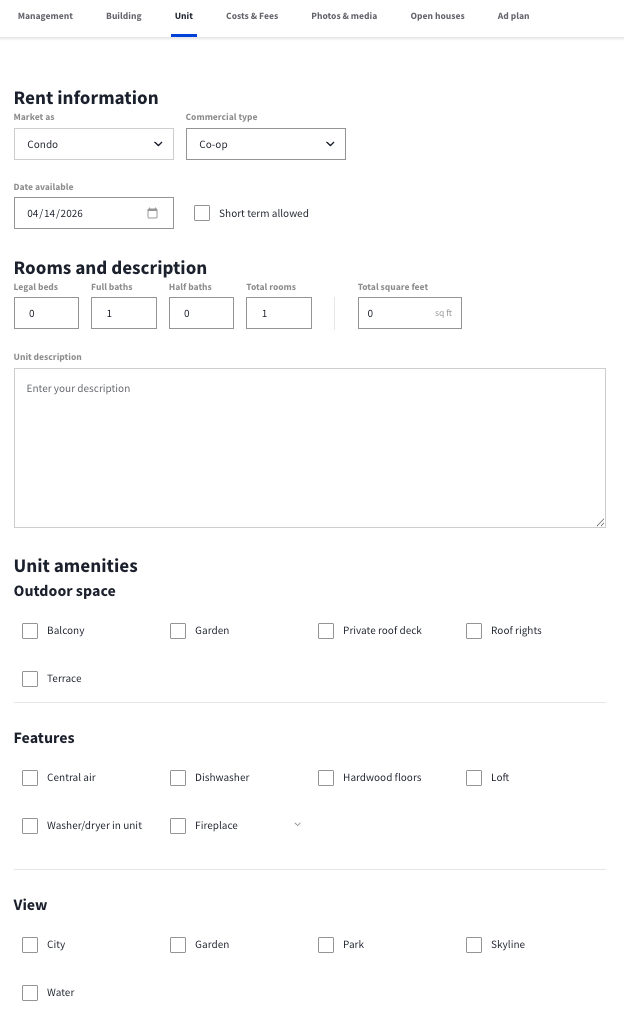 Management Building Unit Costs & Fees Photos & media Open houses Ad plan

Rent information

Market as
Condo

Commercial type
Co-op

Date available
04/14/2026

Short term allowed

Rooms and description

Legal beds
0

Full baths
1

Half baths
0

Total rooms
1

Total square feet
0 sq ft

Unit description
Enter your description

Unit amenities

Outdoor space

Balcony
Garden
Private roof deck
Roof rights
Terrace

Features

Central air
Dishwasher
Hardwood floors
Loft
Washer/dryer in unit
Fireplace

View

City
Garden
Park
Skyline
Water